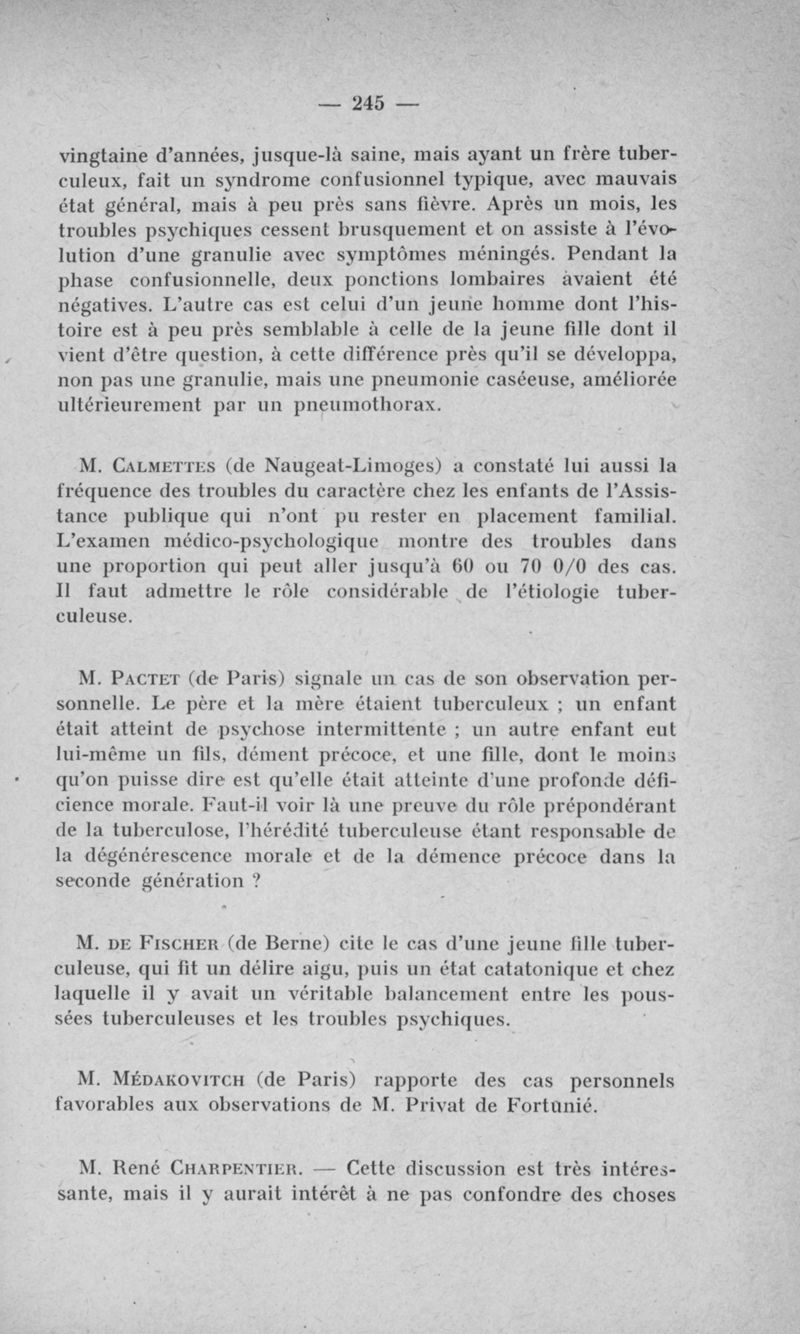 — 245 —

vingtaine d'années, jusque-là saine, mais ayant un frère tuberculeux, fait un syndrome confusionnel typique, avec mauvais état général, mais à peu près sans fièvre. Après un mois, les troubles psychiques cessent brusquement et on assiste à l'évolution d'une granulie avec symptômes méningés. Pendant la phase confusionnelle, deux ponctions lombaires avaient été négatives. L'autre cas est celui d'un jeune homme dont l'histoire est à peu près semblable à celle de la jeune fille dont il vient d'être question, à cette différence près qu'il se développa, non pas une granulie, mais une pneumonie caséeuse, améliorée ultérieurement par un pneumothorax.

M. Calmettes (de Naugeat-Limoges) a constaté lui aussi la fréquence des troubles du caractère chez les enfants de l'Assistance publique qui n'ont pu rester en placement familial. L'examen médico-psychologique montre des troubles dans une proportion qui peut aller jusqu'à 60 ou 70 0/0 des cas. Il faut admettre le rôle considérable de l'étiologie tuberculeuse.

M. Pactet (de Paris) signale un cas de son observation personnelle. Le père et la mère étaient tuberculeux ; un enfant était atteint de psychose intermittente ; un autre enfant eut lui-même un fils, dément précoce, et une fille, dont le moins qu'on puisse dire est qu'elle était atteinte d'une profonde déficience morale. Faut-il voir là une preuve du rôle prépondérant de la tuberculose, l'hérédité tuberculeuse étant responsable de la dégénérescence morale et de la démence précoce dans la seconde génération ?

M. de Fischer (de Berne) cite le cas d'une jeune fille tuberculeuse, qui fit un délire aigu, puis un état catatonique et chez laquelle il y avait un véritable balancement entre les poussées tuberculeuses et les troubles psychiques.

M. Médakovitch (de Paris) rapporte des cas personnels favorables aux observations de M. Privat de Fortunié.

M. René Charpentier. — Cette discussion est très intéressante, mais il y aurait intérêt à ne pas confondre des choses